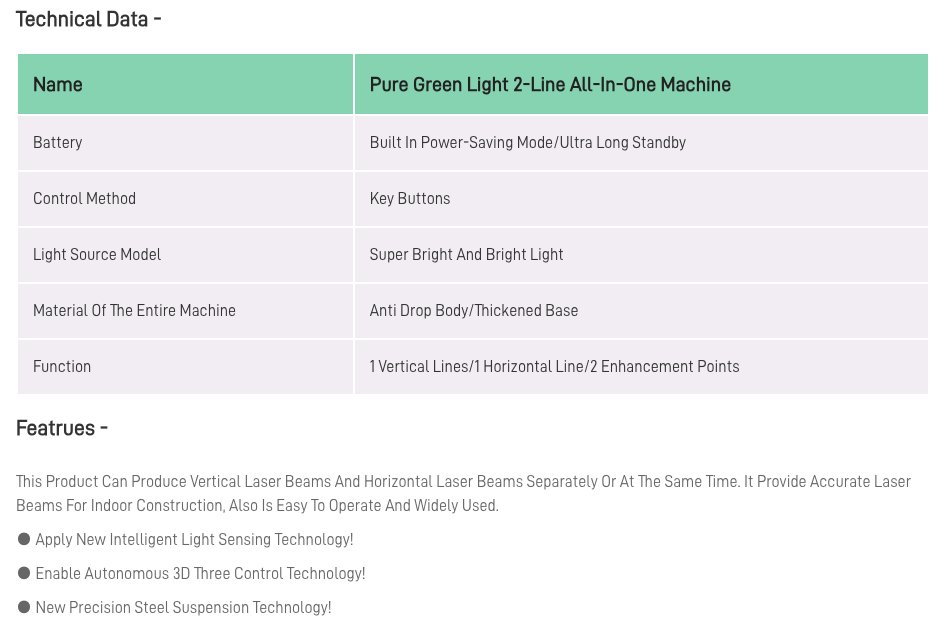 Technical Data -

| Name | Pure Green Light 2-Line All-In-One Machine |
|---|---|
| Battery | Built In Power-Saving Mode/Ultra Long Standby |
| Control Method | Key Buttons |
| Light Source Model | Super Bright And Bright Light |
| Material Of The Entire Machine | Anti Drop Body/Thickened Base |
| Function | 1 Vertical Lines/1 Horizontal Line/2 Enhancement Points |

Featrues -

This Product Can Produce Vertical Laser Beams And Horizontal Laser Beams Separately Or At The Same Time. It Provide Accurate Laser Beams For Indoor Construction, Also Is Easy To Operate And Widely Used.

● Apply New Intelligent Light Sensing Technology!

● Enable Autonomous 3D Three Control Technology!

● New Precision Steel Suspension Technology!